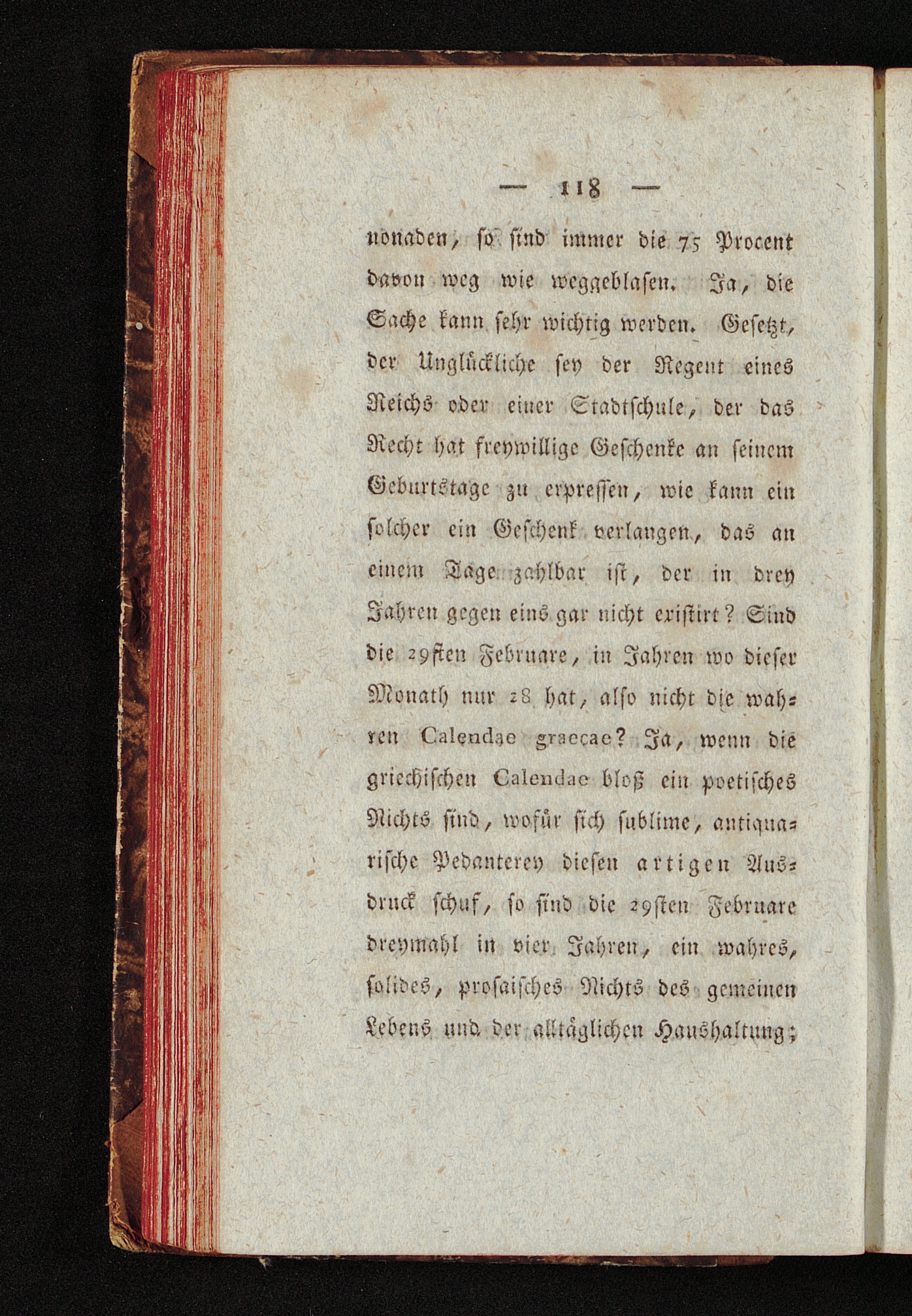 — 118 —

nonaden, so sind immer die 75 Procent davon weg wie weggeblasen. Ja, die Sache kann sehr wichtig werden. Gesetzt, der Unglückliche sey der Regent eines Reichs oder einer Stadtschule, der das Recht hat freywillige Geschenke an seinem Geburtstage zu erpressen, wie kann ein solcher ein Geschenk verlangen, das an einem Tage zahlbar ist, der in drey Jahren gegen eins gar nicht existirt? Sind die 29sten Februare, in Jahren wo dieser Monath nur 28 hat, also nicht die wahren Calendae graecae? Ja, wenn die griechischen Calendae bloß ein poetisches Nichts sind, wofür sich sublime, antiquarische Pedanterey diesen artigen Ausdruck schuf, so sind die 29sten Februare dreymahl in vier Jahren, ein wahres, solides, prosaisches Nichts des gemeinen Lebens und der alltäglichen Haushaltung;